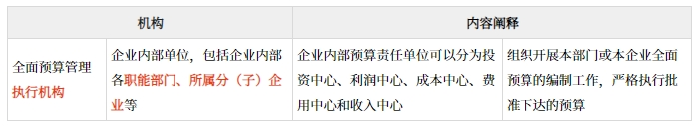 | 机构 | | 内容阐释 | |
|---|---|---|---|
| 全面预算管理执行机构 | 企业内部单位，包括企业内部各职能部门、所属分（子）企业等 | 企业内部预算责任单位可以分为投资中心、利润中心、成本中心、费用中心和收入中心 | 组织开展本部门或本企业全面预算的编制工作，严格执行批准下达的预算 |